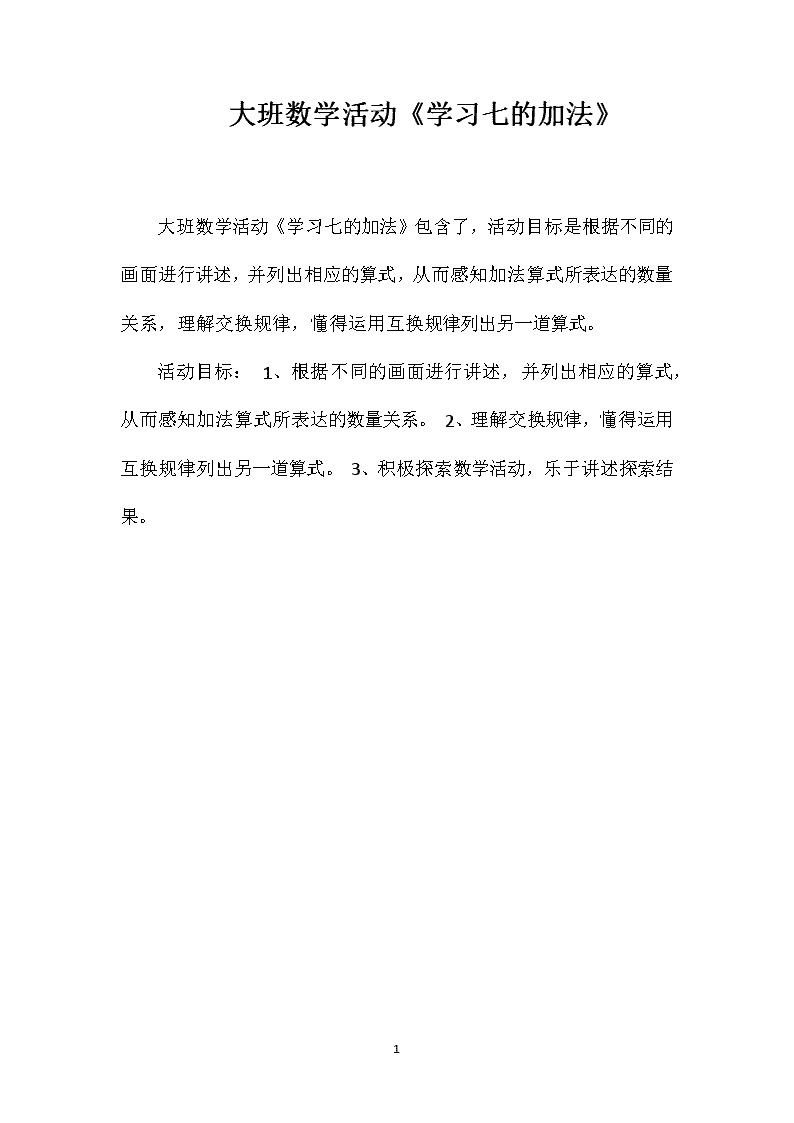 大班数学活动《学习七的加法》

大班数学活动《学习七的加法》包含了，活动目标是根据不同的画面进行讲述，并列出相应的算式，从而感知加法算式所表达的数量关系，理解交换规律，懂得运用互换规律列出另一道算式。

活动目标： 1、根据不同的画面进行讲述，并列出相应的算式，从而感知加法算式所表达的数量关系。 2、理解交换规律，懂得运用互换规律列出另一道算式。 3、积极探索数学活动，乐于讲述探索结果。

1